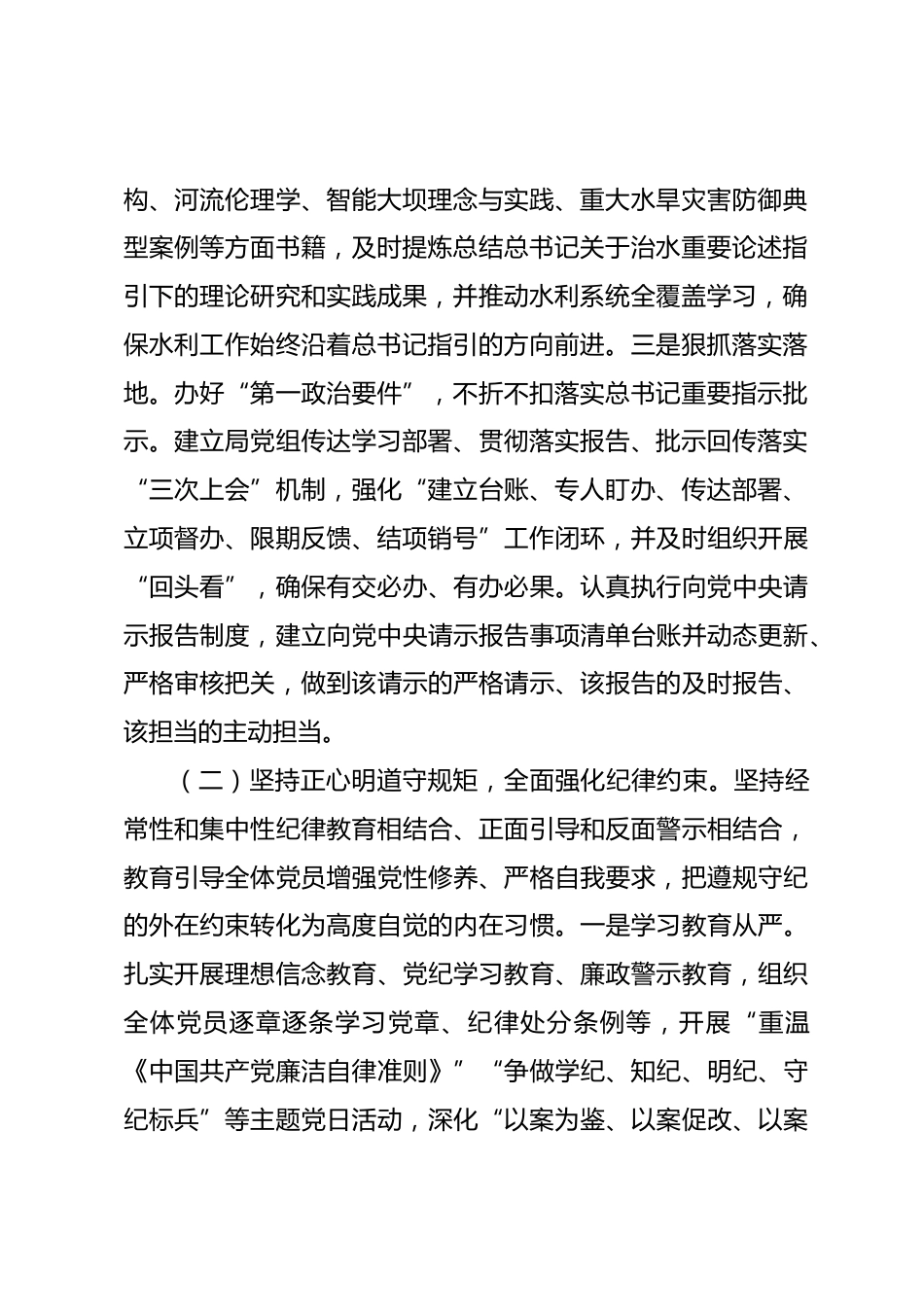 构、河流伦理学、智能大坝理念与实践、重大水旱灾害防御典型案例等方面书籍，及时提炼总结总书记关于治水重要论述指引下的理论研究和实践成果，并推动水利系统全覆盖学习，确保水利工作始终沿着总书记指引的方向前进。三是狠抓落实落地。办好“第一政治要件”，不折不扣落实总书记重要指示批示。建立局党组传达学习部署、贯彻落实报告、批示回传落实“三次上会”机制，强化“建立台账、专人盯办、传达部署、立项督办、限期反馈、结项销号”工作闭环，并及时组织开展“回头看”，确保有交必办、有办必果。认真执行向党中央请示报告制度，建立向党中央请示报告事项清单台账并动态更新、严格审核把关，做到该请示的严格请示、该报告的及时报告、该担当的主动担当。

（二）坚持正心明道守规矩，全面强化纪律约束。坚持经常性和集中性纪律教育相结合、正面引导和反面警示相结合，教育引导全体党员增强党性修养、严格自我要求，把遵规守纪的外在约束转化为高度自觉的内在习惯。一是学习教育从严。扎实开展理想信念教育、党纪学习教育、廉政警示教育，组织全体党员逐章逐条学习党章、纪律处分条例等，开展“重温《中国共产党廉洁自律准则》”“争做学纪、知纪、明纪、守纪标兵”等主题党日活动，深化“以案为鉴、以案促改、以案